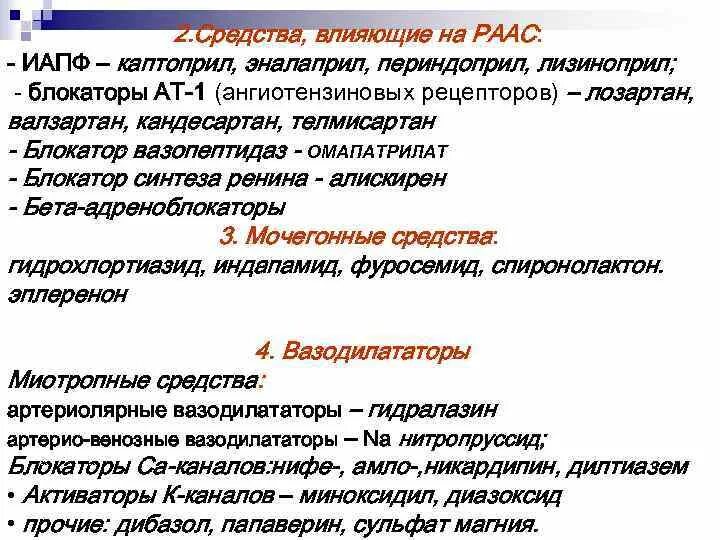 2.Средства, влияющие на РААС:
- ИАПФ – каптоприл, эналаприл, периндоприл, лизиноприл;
- блокаторы АТ-1 (ангиотензиновых рецепторов) – лозартан, валзартан, кандесартан, телмисартан
- Блокатор вазопептидаз - ОМАПАТРИЛАТ
- Блокатор синтеза ренина - алискирен
- Бета-адреноблокаторы
3. Мочегонные средства:
гидрохлортиазид, индапамид, фуросемид, спиронолактон. эплеренон

4. Вазодилататоры
Миотропные средства:
артериолярные вазодилататоры – гидралазин
артерио-венозные вазодилататоры – Na нитропруссид;
Блокаторы Са-каналов:нифе-, амло-,никардипин, дилтиазем
• Активаторы К-каналов – миноксидил, диазоксид
• прочие: дибазол, папаверин, сульфат магния.